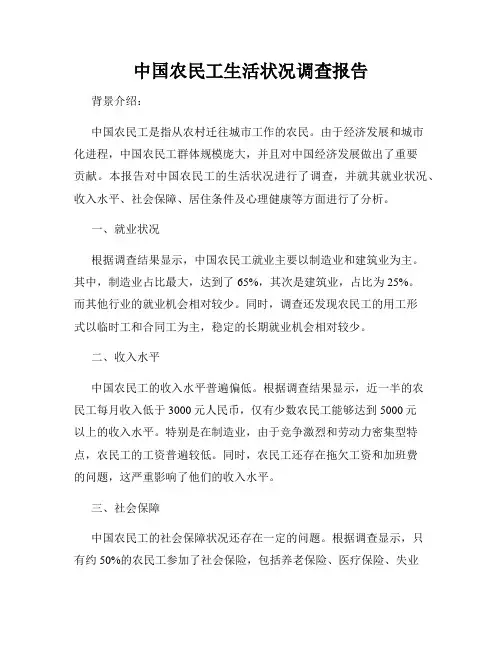 中国农民工生活状况调查报告

背景介绍：

中国农民工是指从农村迁往城市工作的农民。由于经济发展和城市化进程，中国农民工群体规模庞大，并且对中国经济发展做出了重要贡献。本报告对中国农民工的生活状况进行了调查，并就其就业状况、收入水平、社会保障、居住条件及心理健康等方面进行了分析。

一、就业状况

根据调查结果显示，中国农民工就业主要以制造业和建筑业为主。其中，制造业占比最大，达到了 65%，其次是建筑业，占比为 25%。而其他行业的就业机会相对较少。同时，调查还发现农民工的用工形式以临时工和合同工为主，稳定的长期就业机会相对较少。

二、收入水平

中国农民工的收入水平普遍偏低。根据调查结果显示，近一半的农民工每月收入低于 3000 元人民币，仅有少数农民工能够达到 5000 元以上的收入水平。特别是在制造业，由于竞争激烈和劳动力密集型特点，农民工的工资普遍较低。同时，农民工还存在拖欠工资和加班费的问题，这严重影响了他们的收入水平。

三、社会保障

中国农民工的社会保障状况还存在一定的问题。根据调查显示，只有约 50%的农民工参加了社会保险，包括养老保险、医疗保险、失业